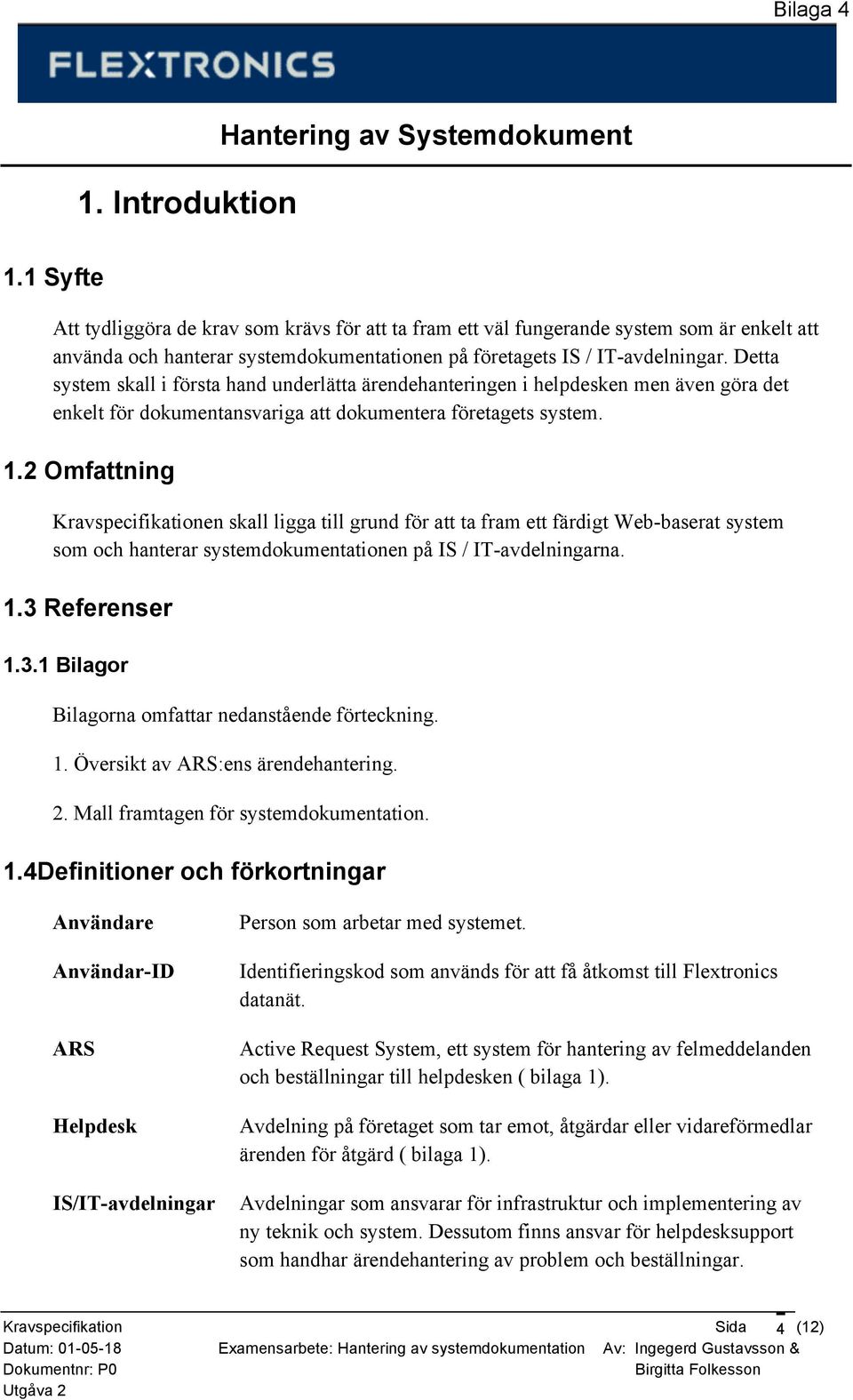 Bilaga 4

FLEXTRONICS

Hantering av Systemdokument

1. Introduktion

1.1 Syfte

Att tydliggöra de krav som krävs för att ta fram ett väl fungerande system som är enkelt att använda och hanterar systemdokumentationen på företagets IS / IT-avdelningar. Detta system skall i första hand underlätta ärendehanteringen i helpdesken men även göra det enkelt för dokumentansvariga att dokumentera företagets system.

1.2 Omfattning

Kravspecifikationen skall ligga till grund för att ta fram ett färdigt Web-baserat system som och hanterar systemdokumentationen på IS / IT-avdelningarna.

1.3 Referenser

1.3.1 Bilagor

Bilagorna omfattar nedanstående förteckning.

1. Översikt av ARS:ens ärendehantering.

2. Mall framtagen för systemdokumentation.

1.4Definitioner och förkortningar

| | |
|---|---|
| Användare | Person som arbetar med systemet. |
| Användar-ID | Identifieringskod som används för att få åtkomst till Flextronics datanät. |
| ARS | Active Request System, ett system för hantering av felmeddelanden och beställningar till helpdesken ( bilaga 1). |
| Helpdesk | Avdelning på företaget som tar emot, åtgärdar eller vidareförmedlar ärenden för åtgärd ( bilaga 1). |
| IS/IT-avdelningar | Avdelningar som ansvarar för infrastruktur och implementering av ny teknik och system. Dessutom finns ansvar för helpdesksupport som handhar ärendehantering av problem och beställningar. |

Kravspecifikation
Datum: 01-05-18
Dokumentnr: P0
Utgåva 2

Examensarbete: Hantering av systemdokumentation

Sida 4 (12)
Av: Ingegerd Gustavsson & Birgitta Folkesson